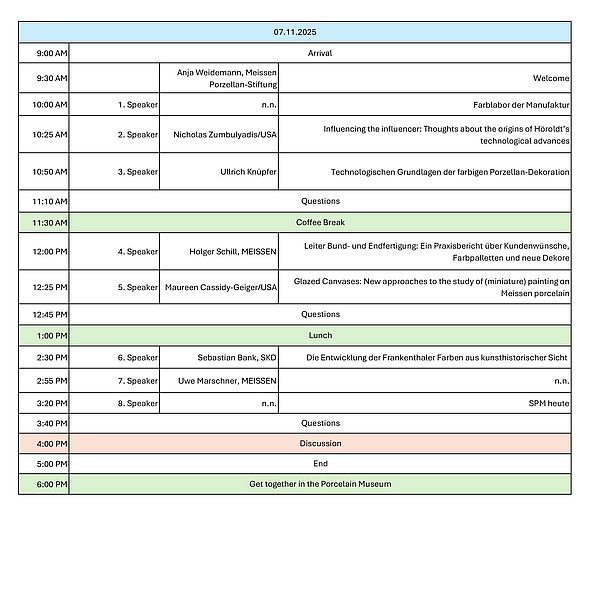 | 07.11.2025 | | | |
|---|---|---|---|
| 9:00 AM | Arrival | | |
| 9:30 AM | | Anja Weidemann, Meissen Porzellan-Stiftung | Welcome |
| 10:00 AM | 1. Speaker | n.n. | Farblabor der Manufaktur |
| 10:25 AM | 2. Speaker | Nicholas Zumbulyadis/USA | Influencing the influencer: Thoughts about the origins of Höroldt's technological advances |
| 10:50 AM | 3. Speaker | Ullrich Knüpfer | Technologischen Grundlagen der farbigen Porzellan-Dekoration |
| 11:10 AM | Questions | | |
| 11:30 AM | Coffee Break | | |
| 12:00 PM | 4. Speaker | Holger Schill, MEISSEN | Leiter Bund- und Endfertigung: Ein Praxisbericht über Kundenwünsche, Farbpalletten und neue Dekore |
| 12:25 PM | 5. Speaker | Maureen Cassidy-Geiger/USA | Glazed Canvases: New approaches to the study of (miniature) painting on Meissen porcelain |
| 12:45 PM | Questions | | |
| 1:00 PM | Lunch | | |
| 2:30 PM | 6. Speaker | Sebastian Bank, SKD | Die Entwicklung der Frankenthaler Farben aus kunsthistorischer Sicht |
| 2:55 PM | 7. Speaker | Uwe Marschner, MEISSEN | n.n. |
| 3:20 PM | 8. Speaker | n.n. | SPM heute |
| 3:40 PM | Questions | | |
| 4:00 PM | Discussion | | |
| 5:00 PM | End | | |
| 6:00 PM | Get together in the Porcelain Museum | | |